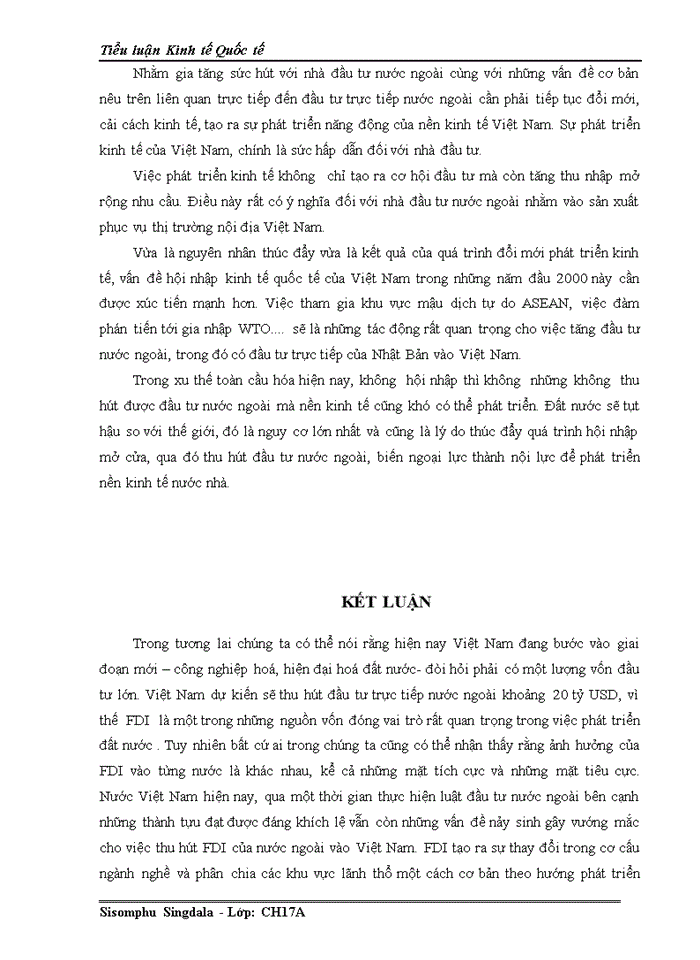 Tiểu luận Kinh tế Quốc tế

Nhằm gia tăng sức hút với nhà đầu tư nước ngoài cùng với những vấn đề cơ bản nêu trên liên quan trực tiếp đến đầu tư trực tiếp nước ngoài cần phải tiếp tục đổi mới, cải cách kinh tế, tạo ra sự phát triển năng động của nền kinh tế Việt Nam. Sự phát triển kinh tế của Việt Nam, chính là sức hấp dẫn đối với nhà đầu tư.

Việc phát triển kinh tế không chỉ tạo ra cơ hội đầu tư mà còn tăng thu nhập mở rộng nhu cầu. Điều này rất có ý nghĩa đối với nhà đầu tư nước ngoài nhằm vào sản xuất phục vụ thị trường nội địa Việt Nam.

Vừa là nguyên nhân thúc đẩy vừa là kết quả của quá trình đổi mới phát triển kinh tế, vấn đề hội nhập kinh tế quốc tế của Việt Nam trong những năm đầu 2000 này cần được xúc tiến mạnh hơn. Việc tham gia khu vực mậu dịch tự do ASEAN, việc đàm phán tiến tới gia nhập WTO.... sẽ là những tác động rất quan trọng cho việc tăng đầu tư nước ngoài, trong đó có đầu tư trực tiếp của Nhật Bản vào Việt Nam.

Trong xu thế toàn cầu hóa hiện nay, không hội nhập thì không những không thu hút được đầu tư nước ngoài mà nền kinh tế cũng khó có thể phát triển. Đất nước sẽ tụt hậu so với thế giới, đó là nguy cơ lớn nhất và cũng là lý do thúc đẩy quá trình hội nhập mở cửa, qua đó thu hút đầu tư nước ngoài, biến ngoại lực thành nội lực để phát triển nền kinh tế nước nhà.

KẾT LUẬN

Trong tương lai chúng ta có thể nói rằng hiện nay Việt Nam đang bước vào giai đoạn mới – công nghiệp hoá, hiện đại hoá đất nước- đòi hỏi phải có một lượng vốn đầu tư lớn. Việt Nam dự kiến sẽ thu hút đầu tư trực tiếp nước ngoài khoảng 20 tỷ USD, vì thế FDI là một trong những nguồn vốn đóng vai trò rất quan trọng trong việc phát triển đất nước . Tuy nhiên bất cứ ai trong chúng ta cũng có thể nhận thấy rằng ảnh hưởng của FDI vào từng nước là khác nhau, kể cả những mặt tích cực và những mặt tiêu cực. Nước Việt Nam hiện nay, qua một thời gian thực hiện luật đầu tư nước ngoài bên cạnh những thành tựu đạt được đáng khích lệ vẫn còn những vấn đề nảy sinh gây vướng mắc cho việc thu hút FDI của nước ngoài vào Việt Nam. FDI tạo ra sự thay đổi trong cơ cấu ngành nghề và phân chia các khu vực lãnh thổ một cách cơ bản theo hướng phát triển

Sisomphu Singdala - Lớp: CH17A